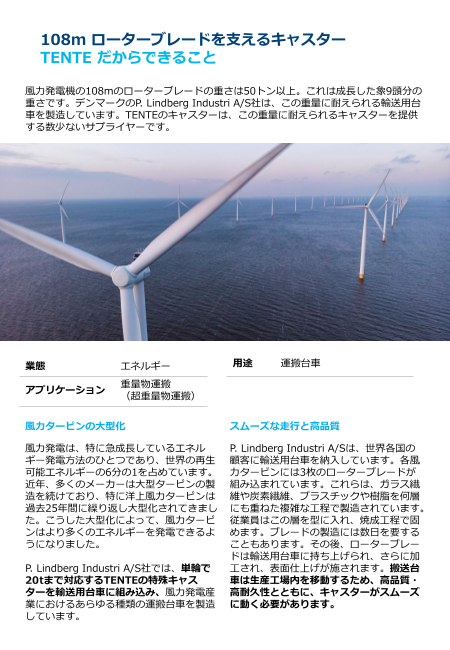 108m ローターブレードを支えるキャスター
TENTE だからできること

風力発電機の108mのローターブレードの重さは50トン以上。これは成長した象9頭分の重さです。デンマークのP. Lindberg Industri A/S社は、この重量に耐えられる輸送用台車を製造しています。TENTEのキャスターは、この重量に耐えられるキャスターを提供する数少ないサプライヤーです。

| 業態 | エネルギー |
|---|---|
| アプリケーション | 重量物運搬（超重量物運搬） |

| 用途 | 運搬台車 |
|---|---|

風力タービンの大型化

風力発電は、特に急成長しているエネルギー発電方法のひとつであり、世界の再生可能エネルギーの6分の1を占めています。近年、多くのメーカーは大型タービンの製造を続けており、特に洋上風力タービンは過去25年間に繰り返し大型化されてきました。こうした大型化によって、風力タービンはより多くのエネルギーを発電できるようになりました。

P. Lindberg Industri A/S社では、単輪で20tまで対応するTENTEの特殊キャスターを輸送用台車に組み込み、風力発電産業におけるあらゆる種類の運搬台車を製造しています。

スムーズな走行と高品質

P. Lindberg Industri A/Sは、世界各国の顧客に輸送用台車を納入しています。各風力タービンには3枚のローターブレードが組み込まれています。これらは、ガラス繊維や炭素繊維、プラスチックや樹脂を何層にも重ねた複雑な工程で製造されています。従業員はこの層を型に入れ、焼成工程で固めます。ブレードの製造には数日を要することもあります。その後、ローターブレードは輸送用台車に持ち上げられ、さらに加工され、表面仕上げが施されます。搬送台車は生産工場内を移動するため、高品質・高耐久性とともに、キャスターがスムーズに動く必要があります。